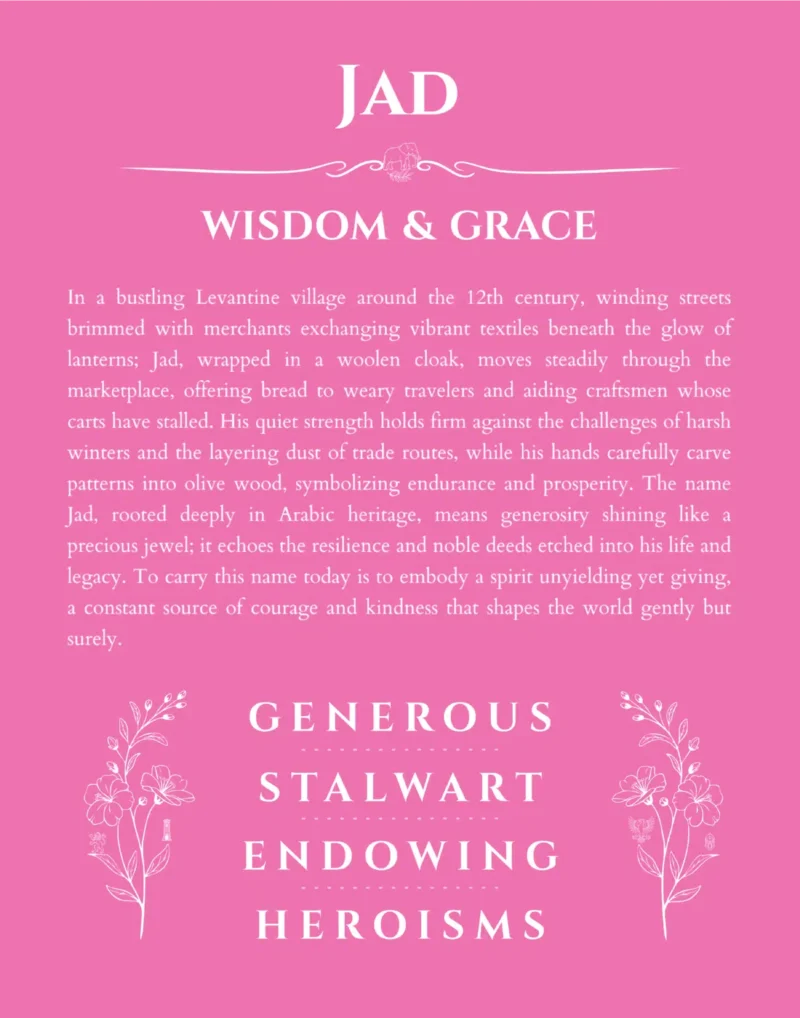 JAD

WISDOM & GRACE

In a bustling Levantine village around the 12th century, winding streets brimmed with merchants exchanging vibrant textiles beneath the glow of lanterns; Jad, wrapped in a woolen cloak, moves steadily through the marketplace, offering bread to weary travelers and aiding craftsmen whose carts have stalled. His quiet strength holds firm against the challenges of harsh winters and the layering dust of trade routes, while his hands carefully carve patterns into olive wood, symbolizing endurance and prosperity. The name Jad, rooted deeply in Arabic heritage, means generosity shining like a precious jewel; it echoes the resilience and noble deeds etched into his life and legacy. To carry this name today is to embody a spirit unyielding yet giving, a constant source of courage and kindness that shapes the world gently but surely.

GENEROUS

STALWART

ENDOWING

HEROISMS